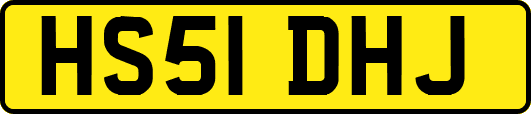 HS51 DHJ